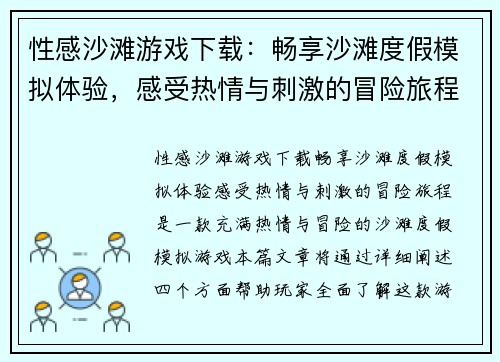 性感沙滩游戏下载：畅享沙滩度假模拟体验，感受热情与刺激的冒险旅程

性感沙滩游戏下载畅享沙滩度假模拟体验感受热情与刺激的冒险旅程是一款充满热情与冒险的沙滩度假模拟游戏本篇文章将通过详细阐述四个方面帮助玩家全面了解这款游